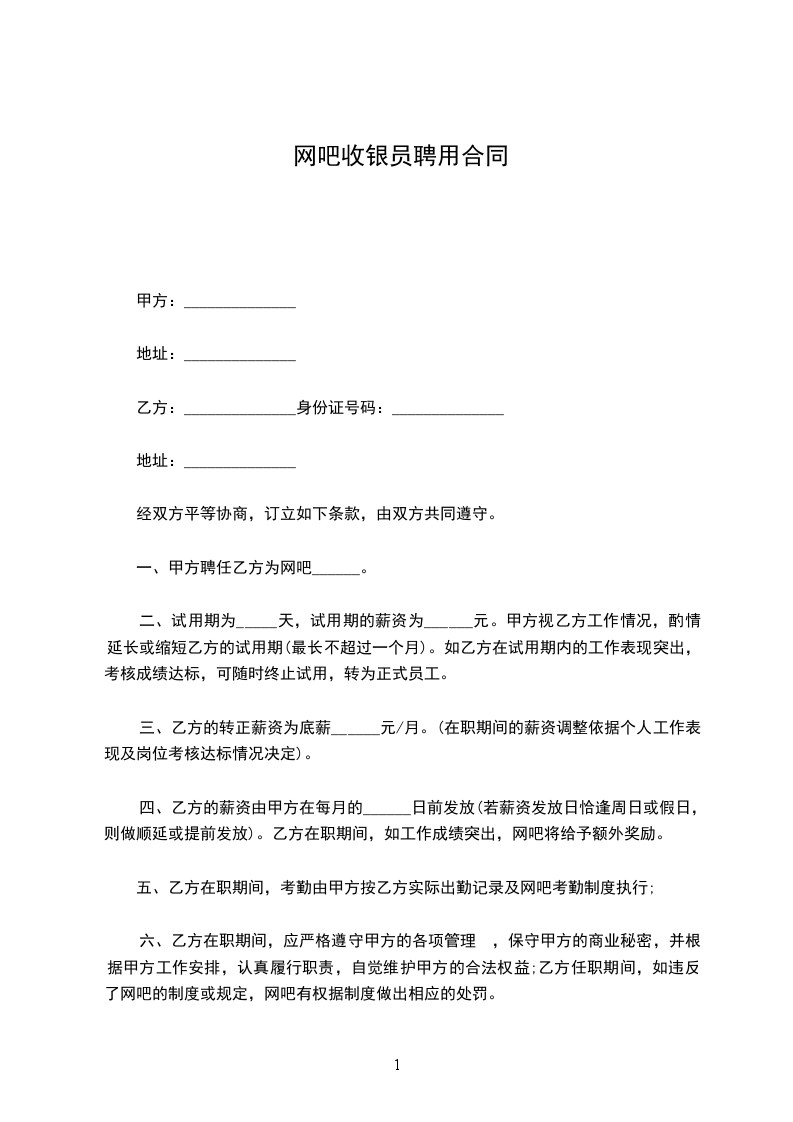 网吧收银员聘用合同

甲方：______________

地址：______________

乙方：______________身份证号码：______________

地址：______________

经双方平等协商，订立如下条款，由双方共同遵守。

一、甲方聘任乙方为网吧______。

二、试用期为_____天，试用期的薪资为______元。甲方视乙方工作情况，酌情延长或缩短乙方的试用期(最长不超过一个月)。如乙方在试用期内的工作表现突出，考核成绩达标，可随时终止试用，转为正式员工。

三、乙方的转正薪资为底薪______元/月。(在职期间的薪资调整依据个人工作表现及岗位考核达标情况决定)。

四、乙方的薪资由甲方在每月的______日前发放(若薪资发放日恰逢周日或假日，则做顺延或提前发放)。乙方在职期间，如工作成绩突出，网吧将给予额外奖励。

五、乙方在职期间，考勤由甲方按乙方实际出勤记录及网吧考勤制度执行;

六、乙方在职期间，应严格遵守甲方的各项管理 ，保守甲方的商业秘密，并根据甲方工作安排，认真履行职责，自觉维护甲方的合法权益;乙方任职期间，如违反了网吧的制度或规定，网吧有权据制度做出相应的处罚。

1